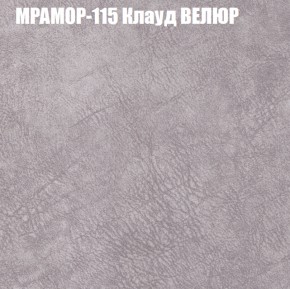 МРАМОР-115 Клауд ВЕЛЮР